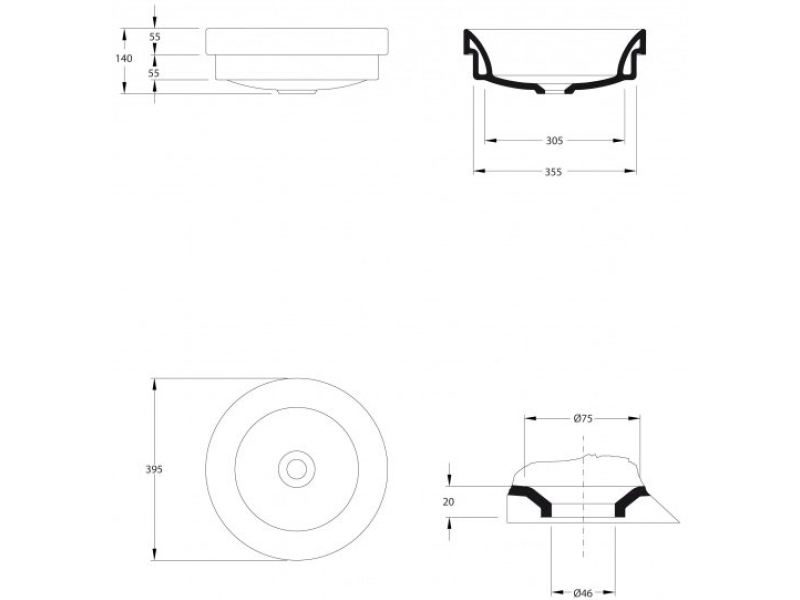 55
140
55
305
355
395
Ø75
20
Ø46